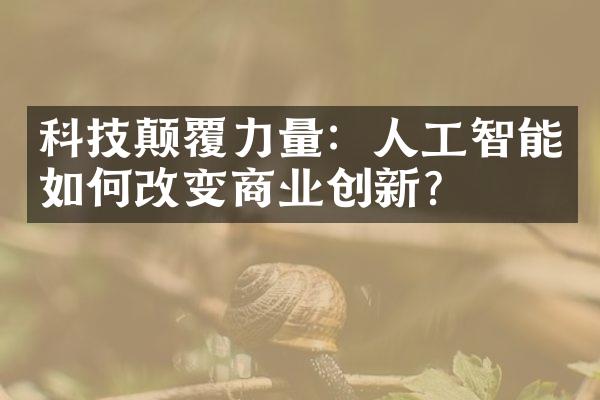 科技颠覆力量：人工智能如何改变商业创新?